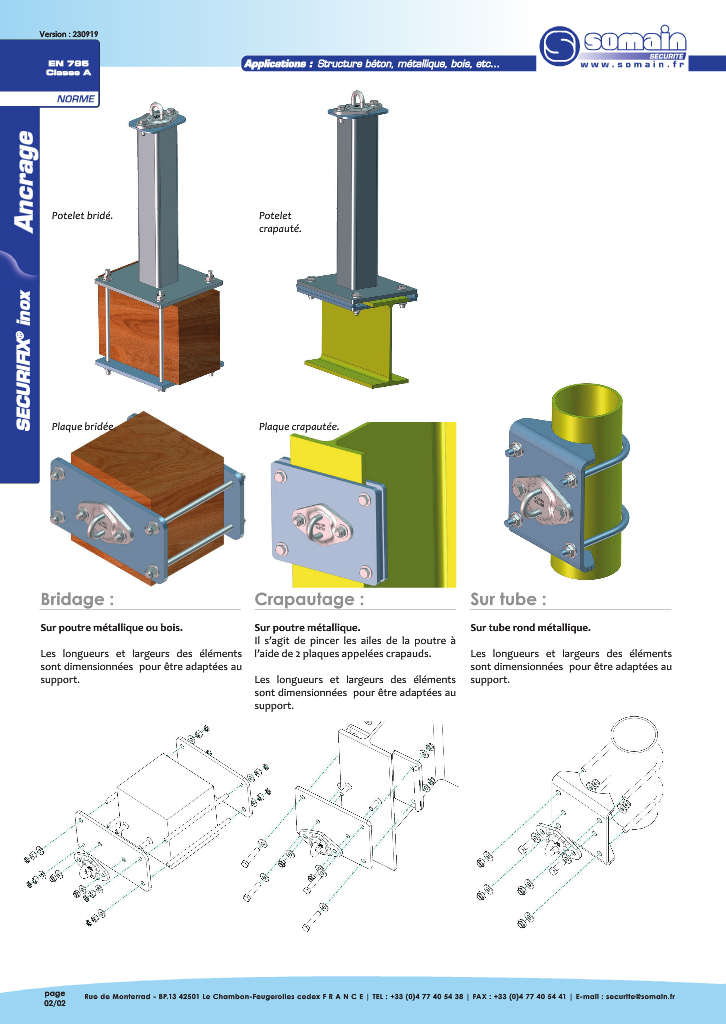 Version : 230919

EN 795
Classe A

NORME

Applications : Structure béton, métallique, bois, etc...

somain
SECURITE
www.somain.fr

Ancrage

SECURIFIX® inox

Potelet bridé.

Potelet crapauté.

Plaque bridée.

Plaque crapautée.

Bridage :

Sur poutre métallique ou bois.

Les longueurs et largeurs des éléments sont dimensionnées pour être adaptées au support.

Crapautage :

Sur poutre métallique.
Il s'agit de pincer les ailes de la poutre à l'aide de 2 plaques appelées crapauds.

Les longueurs et largeurs des éléments sont dimensionnées pour être adaptées au support.

Sur tube :

Sur tube rond métallique.

Les longueurs et largeurs des éléments sont dimensionnées pour être adaptées au support.

page
02/02

Rue de Monterrad - BP.13 42501 Le Chambon-Feugerolles cedex F R A N C E | TEL : +33 (0)4 77 40 54 38 | FAX : +33 (0)4 77 40 54 41 | E-mail : securite@somain.fr